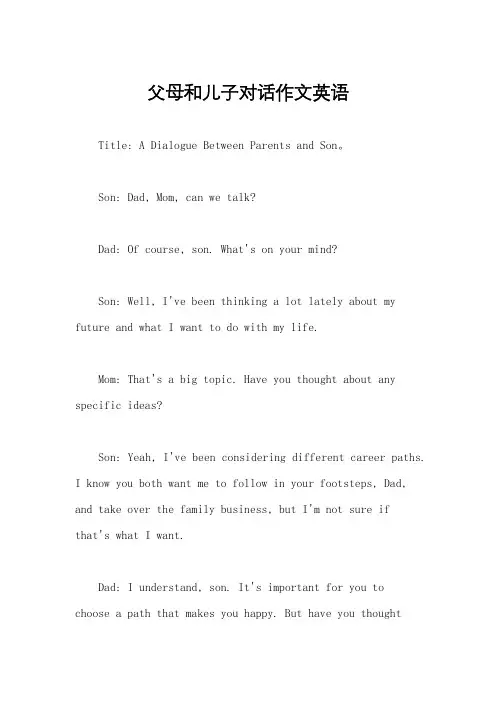 父母和儿子对话作文英语

Title: A Dialogue Between Parents and Son。

Son: Dad, Mom, can we talk?

Dad: Of course, son. What's on your mind?

Son: Well, I've been thinking a lot lately about my future and what I want to do with my life.

Mom: That's a big topic. Have you thought about any specific ideas?

Son: Yeah, I've been considering different career paths. I know you both want me to follow in your footsteps, Dad, and take over the family business, but I'm not sure if that's what I want.

Dad: I understand, son. It's important for you to choose a path that makes you happy. But have you thought